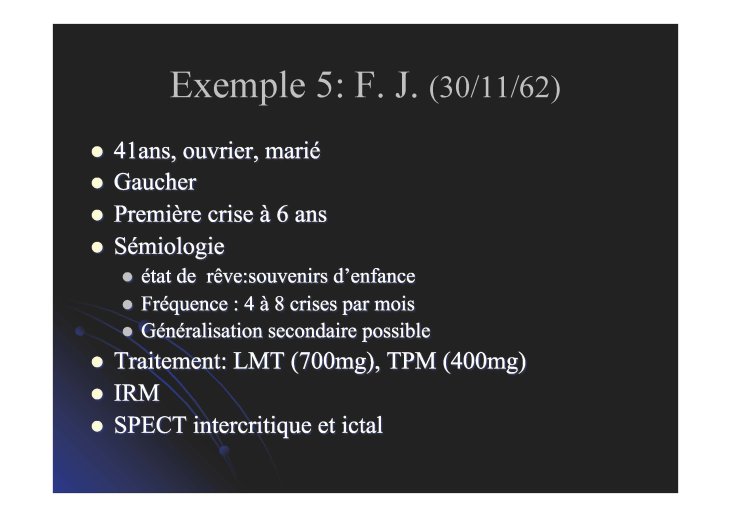 Exemple 5: F. J. (30/11/62)

- 41ans, ouvrier, marié
- Gaucher
- Première crise à 6 ans
- Sémiologie
  - état de rêve:souvenirs d'enfance
  - Fréquence : 4 à 8 crises par mois
  - Généralisation secondaire possible
- Traitement: LMT (700mg), TPM (400mg)
- IRM
- SPECT intercritique et ictal